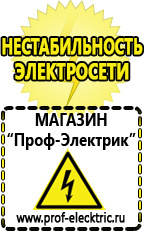 НЕСТАБИЛЬНОСТЬ ЭЛЕКТРОСЕТИ

МАГАЗИН
“Проф-Электрик”

www.prof-electric.ru